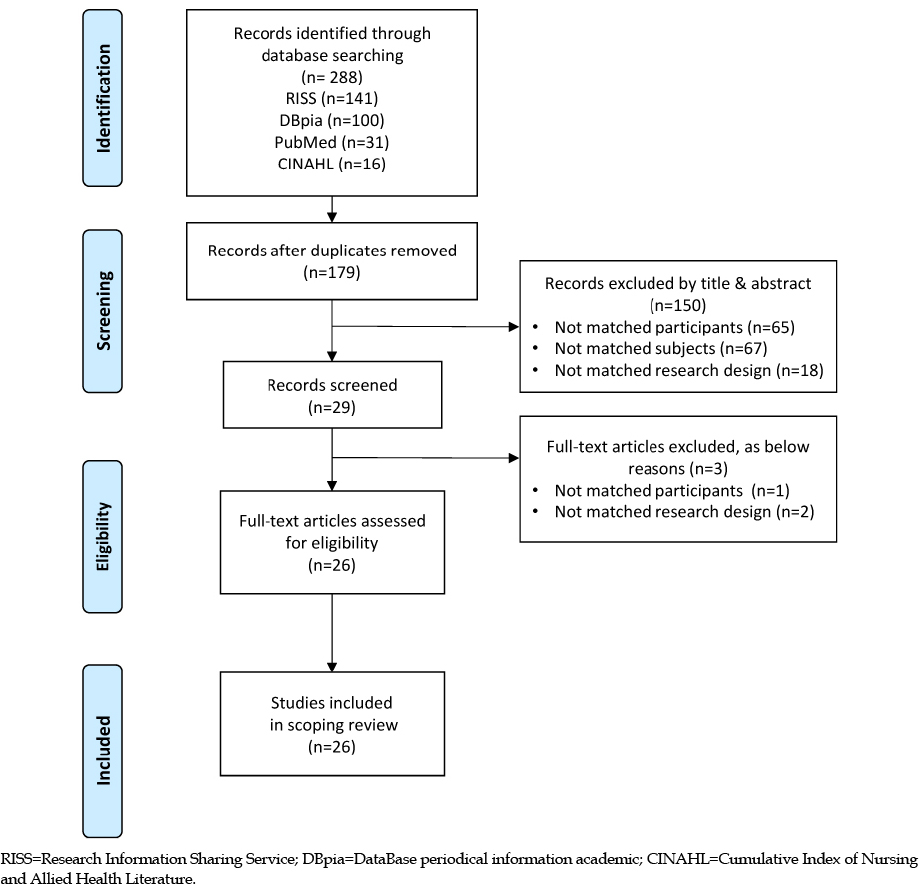 Identification

Records identified through database searching
(n= 288)
RISS (n=141)
DBpia (n=100)
PubMed (n=31)
CINAHL (n=16)

Screening

Records after duplicates removed
(n=179)

Records excluded by title & abstract
(n=150)
• Not matched participants (n=65)
• Not matched subjects (n=67)
• Not matched research design (n=18)

Records screened
(n=29)

Full-text articles excluded, as below reasons (n=3)
• Not matched participants (n=1)
• Not matched research design (n=2)

Eligibility

Full-text articles assessed for eligibility
(n=26)

Included

Studies included in scoping review
(n=26)

RISS=Research Information Sharing Service; DBpia=DataBase periodical information academic; CINAHL=Cumulative Index of Nursing and Allied Health Literature.